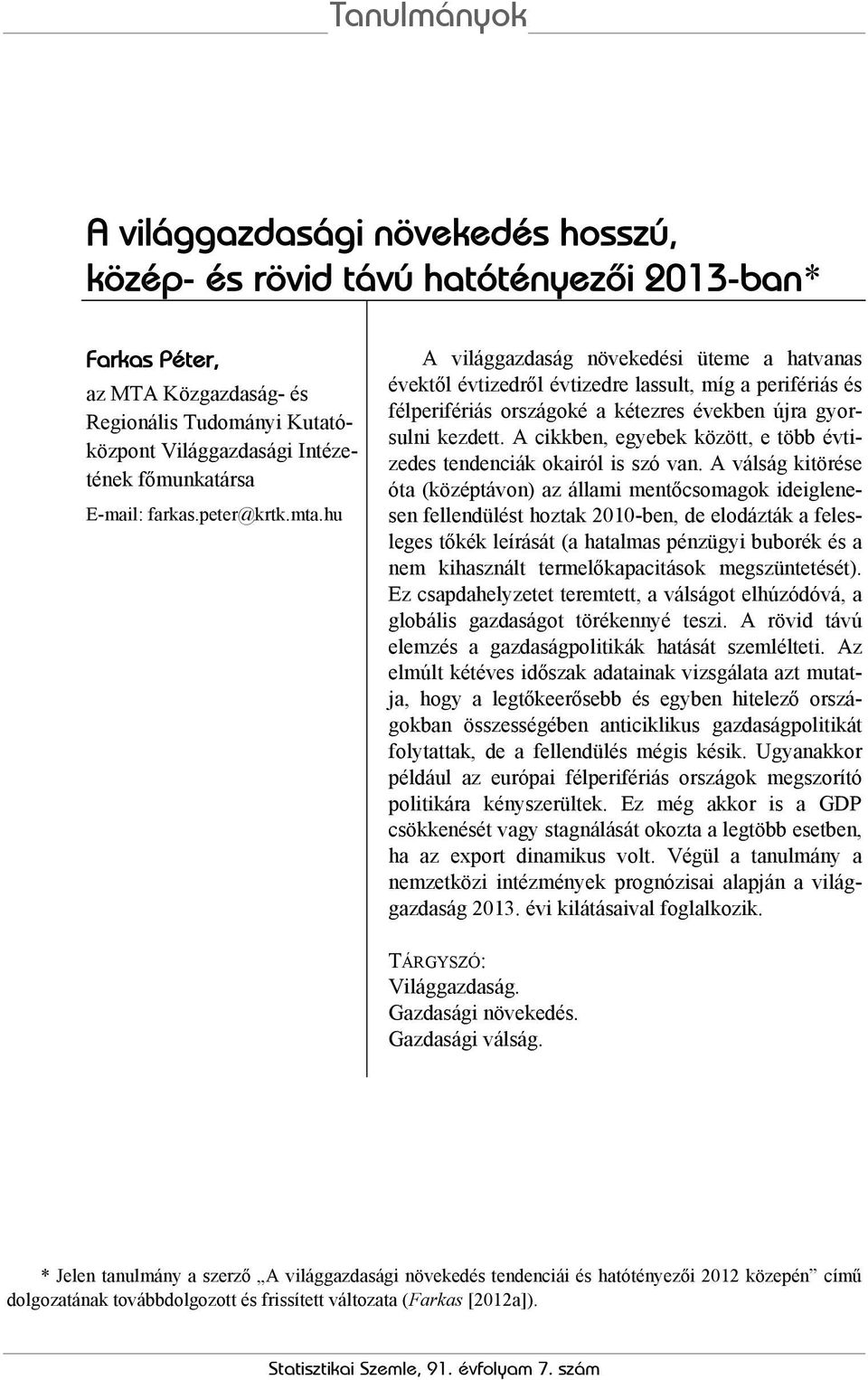 Tanulmányok

A világgazdasági növekedés hosszú, közép- és rövid távú hatótényezői 2013-ban*

Farkas Péter,
az MTA Közgazdaság- és Regionális Tudományi Kutatóközpont Világgazdasági Intézetének főmunkatársa
E-mail: farkas.peter@krtk.mta.hu

A világgazdaság növekedési üteme a hatvanas évektől évtizedről évtizedre lassult, míg a perifériás és félperifériás országoké a kétezres években újra gyorsulni kezdett. A cikkben, egyebek között, e több évtizedes tendenciák okairól is szó van. A válság kitörése óta (középtávon) az állami mentőcsomagok ideiglenesen fellendülést hoztak 2010-ben, de elodázták a felesleges tőkék leírását (a hatalmas pénzügyi buborék és a nem kihasznált termelőkapacitások megszüntetését). Ez csapdahelyzetet teremtett, a válságot elhúzódóvá, a globális gazdaságot törékennyé teszi. A rövid távú elemzés a gazdaságpolitikák hatását szemlélteti. Az elmúlt kétéves időszak adatainak vizsgálata azt mutatja, hogy a legtőkeerősebb és egyben hitelező országokban összességében anticiklikus gazdaságpolitikát folytattak, de a fellendülés mégis késik. Ugyanakkor például az európai félperifériás országok megszorító politikára kényszerültek. Ez még akkor is a GDP csökkenését vagy stagnálását okozta a legtöbb esetben, ha az export dinamikus volt. Végül a tanulmány a nemzetközi intézmények prognózisai alapján a világgazdaság 2013. évi kilátásaival foglalkozik.

TÁRGYSZÓ:
Világgazdaság.
Gazdasági növekedés.
Gazdasági válság.

* Jelen tanulmány a szerző „A világgazdasági növekedés tendenciái és hatótényezői 2012 közepén” című dolgozatának továbbdolgozott és frissített változata (Farkas [2012a]).

Statisztikai Szemle, 91. évfolyam 7. szám